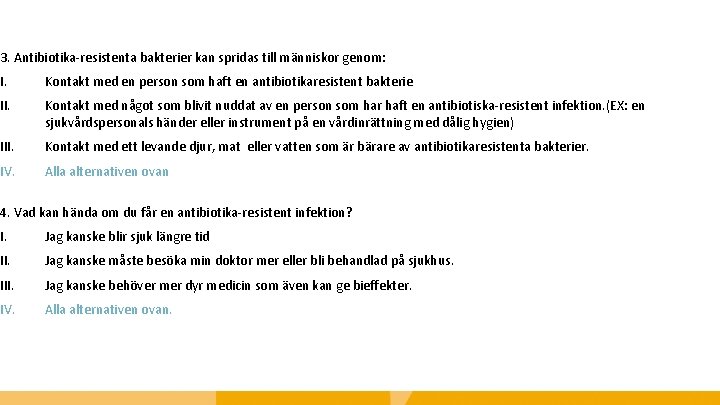 3. Antibiotika-resistenta bakterier kan spridas till människor genom:

I. Kontakt med en person som haft en antibiotikaresistent bakterie

II. Kontakt med något som blivit nuddat av en person som har haft en antibiotiska-resistent infektion.(EX: en sjukvårdspersonals händer eller instrument på en vårdinrättning med dålig hygien)

III. Kontakt med ett levande djur, mat eller vatten som är bärare av antibiotikaresistenta bakterier.

IV. Alla alternativen ovan

4. Vad kan hända om du får en antibiotika-resistent infektion?

I. Jag kanske blir sjuk längre tid

II. Jag kanske måste besöka min doktor mer eller bli behandlad på sjukhus.

III. Jag kanske behöver mer dyr medicin som även kan ge bieffekter.

IV. Alla alternativen ovan.